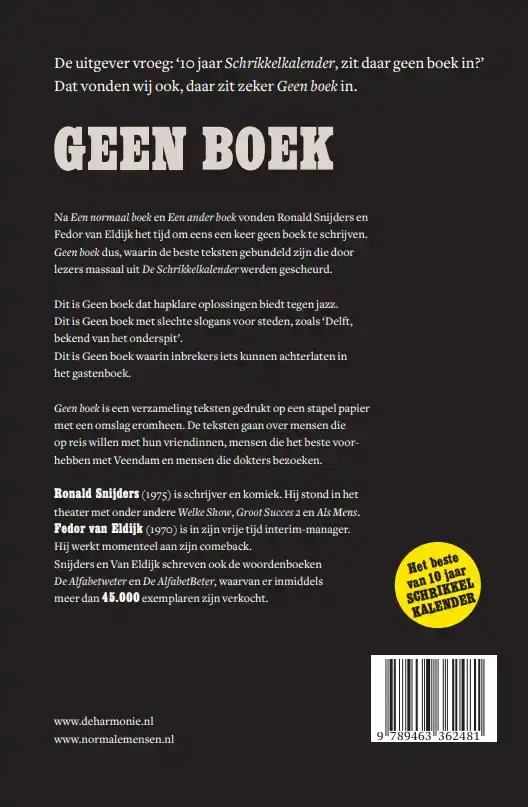 De uitgever vroeg: '10 jaar Schrikkelkalender, zit daar geen boek in?' Dat vonden wij ook, daar zit zeker Geen boek in.

GEEN BOEK

Na Een normaal boek en Een ander boek vonden Ronald Snijders en Fedor van Eldijk het tijd om eens een keer geen boek te schrijven. Geen boek dus, waarin de beste teksten gebundeld zijn die door lezers massaal uit De Schrikkelkalender werden gescheurd.

Dit is Geen boek dat hapklare oplossingen biedt tegen jazz.
Dit is Geen boek met slechte slogans voor steden, zoals 'Delft, bekend van het onderspit'.
Dit is Geen boek waarin inbrekers iets kunnen achterlaten in het gastenboek.

Geen boek is een verzameling teksten gedrukt op een stapel papier met een omslag eromheen. De teksten gaan over mensen die op reis willen met hun vriendinnen, mensen die het beste voorhebben met Veendam en mensen die dokters bezoeken.

Ronald Snijders (1975) is schrijver en komiek. Hij stond in het theater met onder andere Welke Show, Groot Succes 2 en Als Mens.
Fedor van Eldijk (1970) is in zijn vrije tijd interim-manager. Hij werkt momenteel aan zijn comeback.
Snijders en Van Eldijk schreven ook de woordenboeken De Alfabetweter en De AlfabetBeter, waarvan er inmiddels meer dan 45.000 exemplaren zijn verkocht.

Het beste van 10 jaar SCHRIKKEL KALENDER

www.deharmonie.nl
www.normalemensen.nl

9 789463 362481